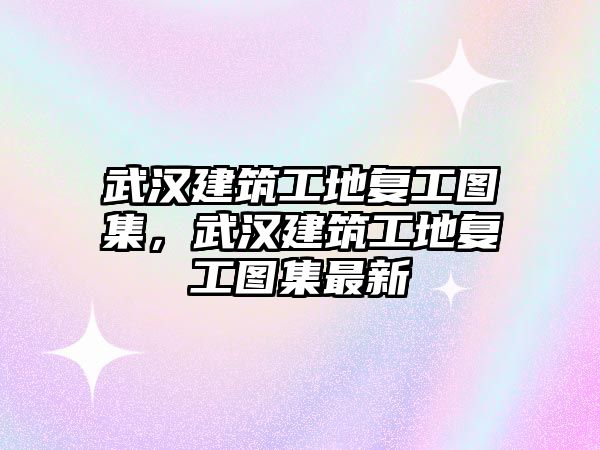 武汉建筑工地复工图集，武汉建筑工地复工图集最新